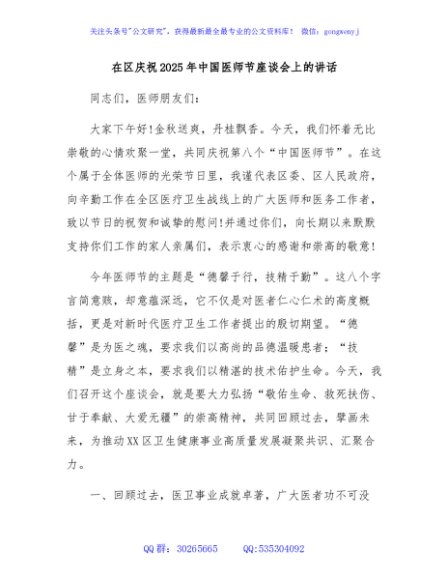 关注头条号"公文研究"，获得最新最全最专业的公文资料库！ 微信：gongwenyj

在区庆祝2025年中国医师节座谈会上的讲话

同志们，医师朋友们：

大家下午好!金秋送爽，丹桂飘香。今天，我们怀着无比崇敬的心情欢聚一堂，共同庆祝第八个“中国医师节”。在这个属于全体医师的光荣节日里，我谨代表区委、区人民政府，向辛勤工作在全区医疗卫生战线上的广大医师和医务工作者，致以节日的祝贺和诚挚的慰问!并通过你们，向长期以来默默支持你们工作的家人亲属们，表示衷心的感谢和崇高的敬意!

今年医师节的主题是“德馨于行，技精于勤”。这八个字言简意赅，却意蕴深远，它不仅是对医者仁心仁术的高度概括，更是对新时代医疗卫生工作者提出的殷切期望。“德馨”是为医之魂，要求我们以高尚的品德温暖患者；“技精”是立身之本，要求我们以精湛的技术佑护生命。今天，我们召开这个座谈会，就是要大力弘扬“敬佑生命、救死扶伤、甘于奉献、大爱无疆”的崇高精神，共同回顾过去，擘画未来，为推动XX区卫生健康事业高质量发展凝聚共识、汇聚合力。

一、回顾过去，医卫事业成就卓著，广大医者功不可没

QQ群：30265665 QQ:535304092